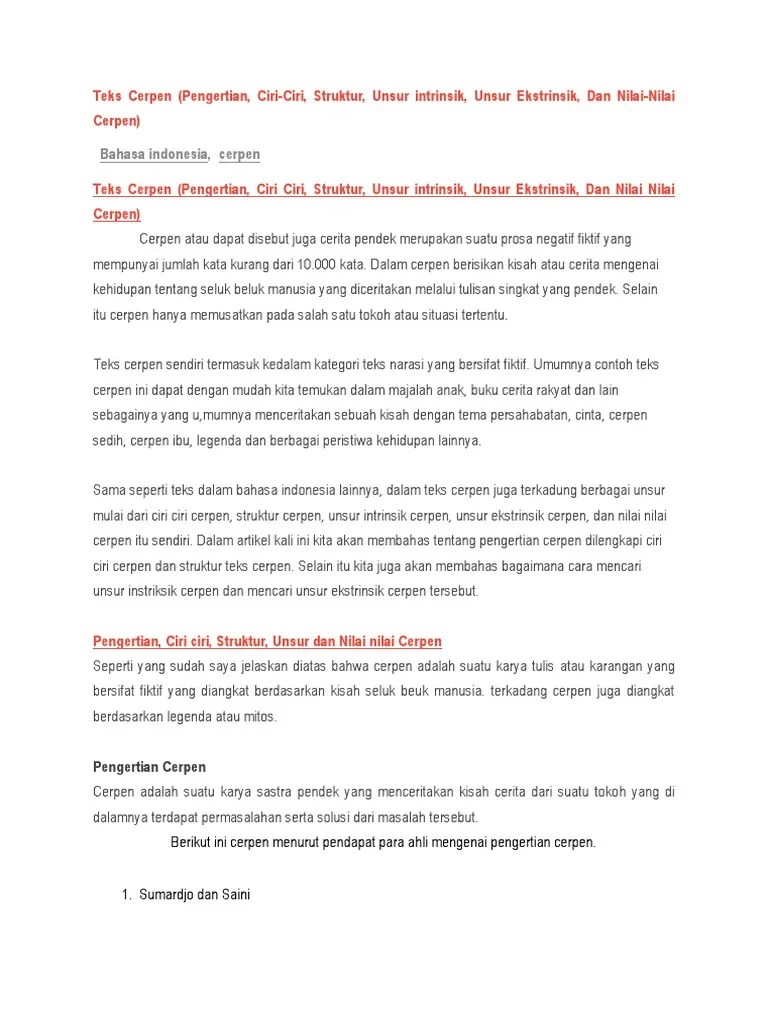 Teks Cerpen (Pengertian, Ciri-Ciri, Struktur, Unsur intrinsik, Unsur Ekstrinsik, Dan Nilai-Nilai Cerpen)

Bahasa indonesia, cerpen

Teks Cerpen (Pengertian, Ciri Ciri, Struktur, Unsur intrinsik, Unsur Ekstrinsik, Dan Nilai Nilai Cerpen)

Cerpen atau dapat disebut juga cerita pendek merupakan suatu prosa negatif fiktif yang mempunyai jumlah kata kurang dari 10.000 kata. Dalam cerpen berisikan kisah atau cerita mengenai kehidupan tentang seluk beluk manusia yang diceritakan melalui tulisan singkat yang pendek. Selain itu cerpen hanya memusatkan pada salah satu tokoh atau situasi tertentu.

Teks cerpen sendiri termasuk kedalam kategori teks narasi yang bersifat fiktif. Umumnya contoh teks cerpen ini dapat dengan mudah kita temukan dalam majalah anak, buku cerita rakyat dan lain sebagainya yang u,mumnya menceritakan sebuah kisah dengan tema persahabatan, cinta, cerpen sedih, cerpen ibu, legenda dan berbagai peristiwa kehidupan lainnya.

Sama seperti teks dalam bahasa indonesia lainnya, dalam teks cerpen juga terkadung berbagai unsur mulai dari ciri ciri cerpen, struktur cerpen, unsur intrinsik cerpen, unsur ekstrinsik cerpen, dan nilai nilai cerpen itu sendiri. Dalam artikel kali ini kita akan membahas tentang pengertian cerpen dilengkapi ciri ciri cerpen dan struktur teks cerpen. Selain itu kita juga akan membahas bagaimana cara mencari unsur instriksik cerpen dan mencari unsur ekstrinsik cerpen tersebut.

Pengertian, Ciri ciri, Struktur, Unsur dan Nilai nilai Cerpen
Seperti yang sudah saya jelaskan diatas bahwa cerpen adalah suatu karya tulis atau karangan yang bersifat fiktif yang diangkat berdasarkan kisah seluk beuk manusia. terkadang cerpen juga diangkat berdasarkan legenda atau mitos.

Pengertian Cerpen
Cerpen adalah suatu karya sastra pendek yang menceritakan kisah cerita dari suatu tokoh yang di dalamnya terdapat permasalahan serta solusi dari masalah tersebut.

Berikut ini cerpen menurut pendapat para ahli mengenai pengertian cerpen.

1. Sumardjo dan Saini